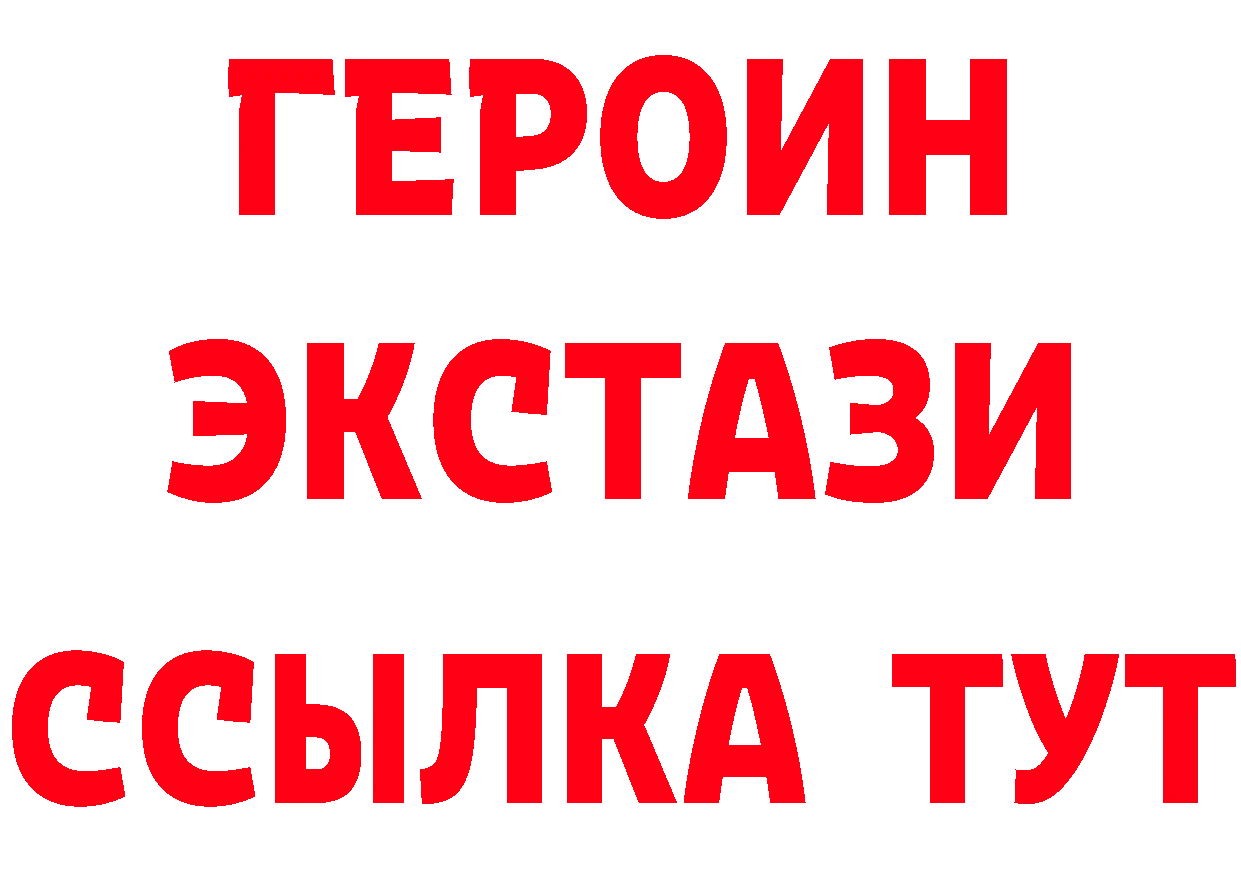 ГЕРОИН
ЭКСТАЗИ
ССЫЛКА ТУТ